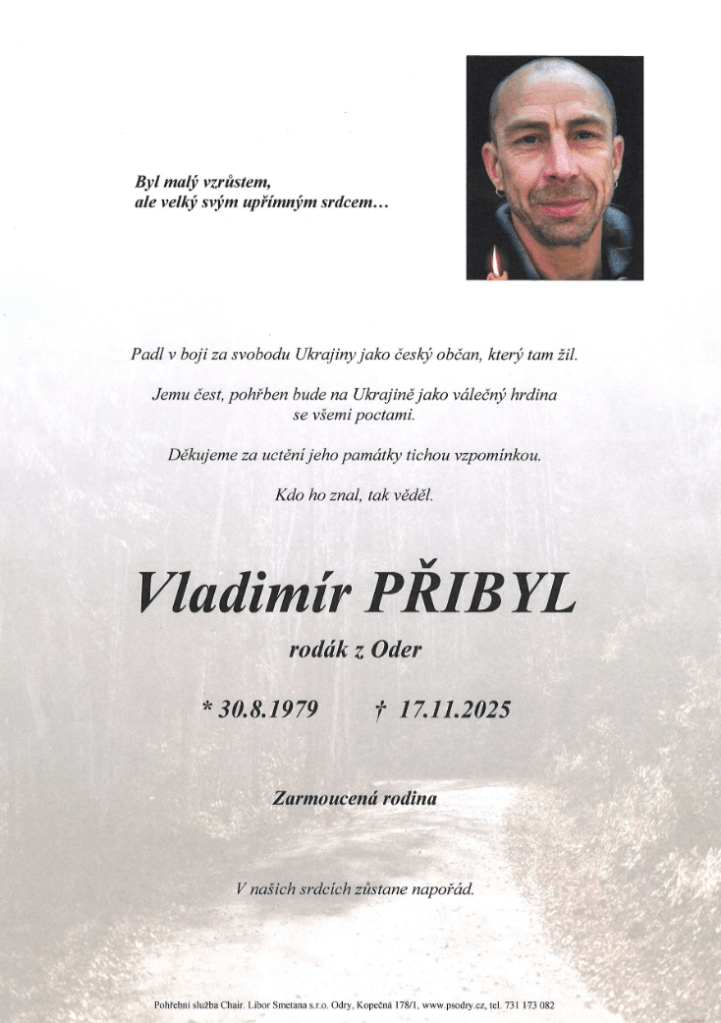 Byl malý vzrůstem,
ale velký svým upřímným srdcem…

Padl v boji za svobodu Ukrajiny jako český občan, který tam žil.

Jemu čest, pohřben bude na Ukrajině jako válečný hrdina se všemi poctami.

Děkujeme za uctění jeho památky tichou vzpomínkou.

Kdo ho znal, tak věděl.

Vladimír PŘIBYL

rodák z Oder

* 30.8.1979 † 17.11.2025

Zarmoucená rodina

V našich srdcích zůstane napořád.

Pohřební služba Chair. Libor Smetana s.r.o. Odry, Kopečná 178/1, www.psodry.cz, tel. 731 173 082